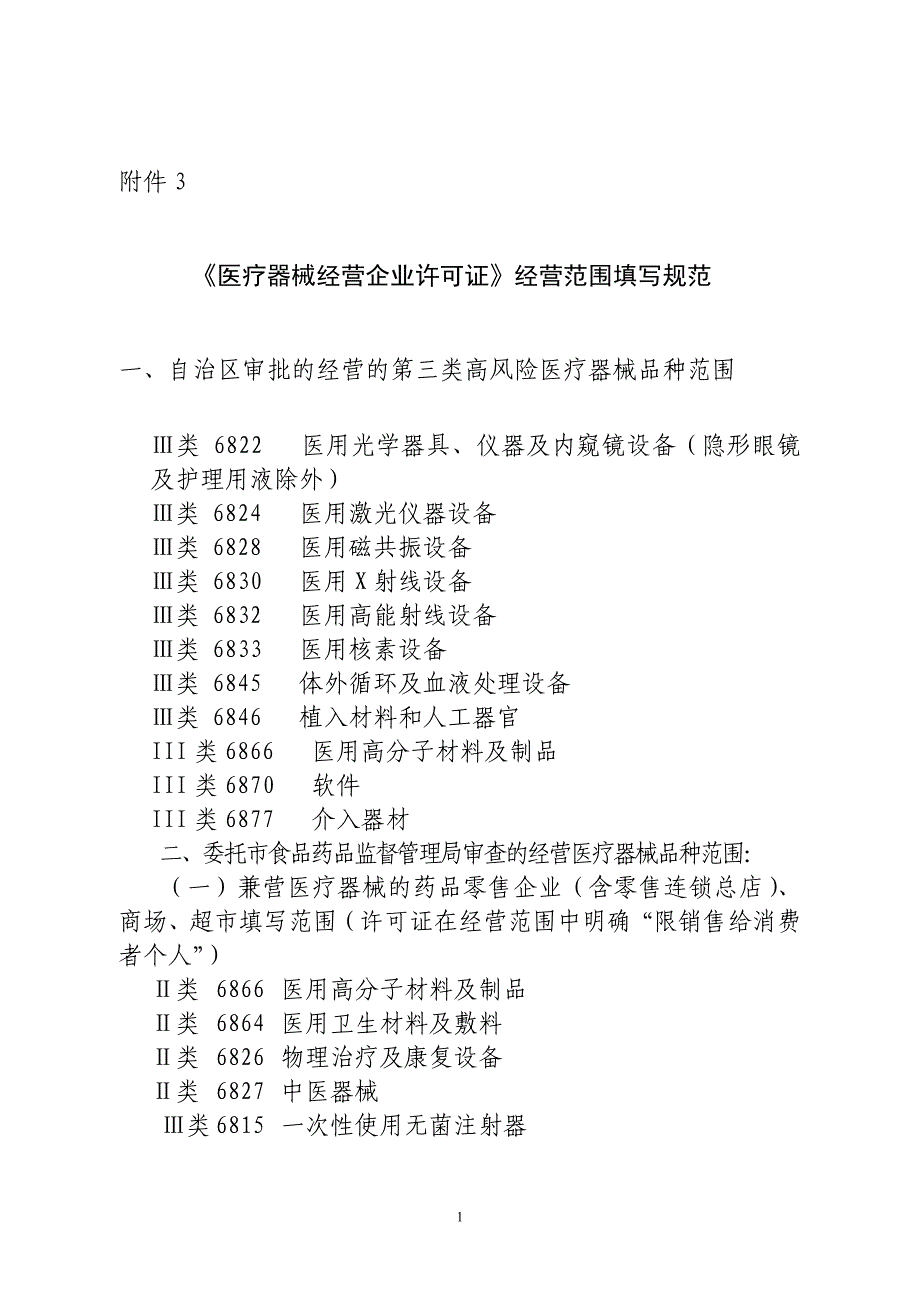 附件 3

《医疗器械经营企业许可证》经营范围填写规范

一、自治区审批的经营的第三类高风险医疗器械品种范围

Ⅲ类 6822 医用光学器具、仪器及内窥镜设备（隐形眼镜及护理用液除外）
Ⅲ类 6824 医用激光仪器设备
Ⅲ类 6828 医用磁共振设备
Ⅲ类 6830 医用 X 射线设备
Ⅲ类 6832 医用高能射线设备
Ⅲ类 6833 医用核素设备
Ⅲ类 6845 体外循环及血液处理设备
Ⅲ类 6846 植入材料和人工器官
III 类 6866 医用高分子材料及制品
III 类 6870 软件
III 类 6877 介入器材
二、委托市食品药品监督管理局审查的经营医疗器械品种范围:
（一）兼营医疗器械的药品零售企业（含零售连锁总店）、商场、超市填写范围（许可证在经营范围中明确“限销售给消费者个人”）
Ⅱ类 6866 医用高分子材料及制品
Ⅱ类 6864 医用卫生材料及敷料
Ⅱ类 6826 物理治疗及康复设备
Ⅱ类 6827 中医器械
Ⅲ类 6815 一次性使用无菌注射器

1